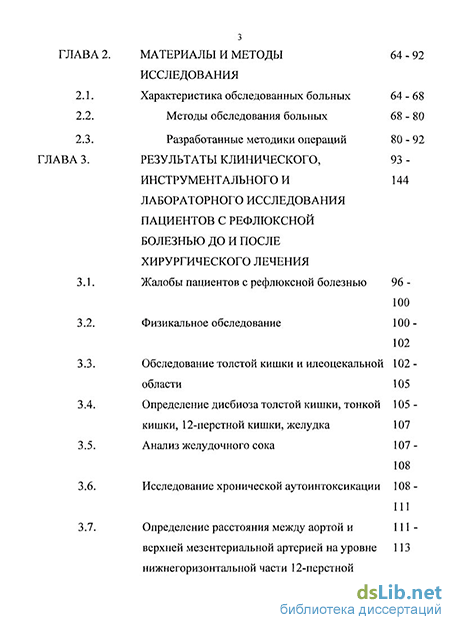 3

| | | |
|---|---|---|
| ГЛАВА 2. | МАТЕРИАЛЫ И МЕТОДЫ ИССЛЕДОВАНИЯ | 64 - 92 |
| 2.1. | Характеристика обследованных больных | 64 - 68 |
| 2.2. | Методы обследования больных | 68 - 80 |
| 2.3. | Разработанные методики операций | 80 - 92 |
| ГЛАВА 3. | РЕЗУЛЬТАТЫ КЛИНИЧЕСКОГО, ИНСТРУМЕНТАЛЬНОГО И ЛАБОРАТОРНОГО ИССЛЕДОВАНИЯ ПАЦИЕНТОВ С РЕФЛЮКСНОЙ БОЛЕЗНЬЮ ДО И ПОСЛЕ ХИРУРГИЧЕСКОГО ЛЕЧЕНИЯ | 93 - 144 |
| 3.1. | Жалобы пациентов с рефлюксной болезнью | 96 - 100 |
| 3.2. | Физикальное обследование | 100 - 102 |
| 3.3. | Обследование толстой кишки и илеоцекальной области | 102 - 105 |
| 3.4. | Определение дисбиоза толстой кишки, тонкой кишки, 12-перстной кишки, желудка | 105 - 107 |
| 3.5. | Анализ желудочного сока | 107 - 108 |
| 3.6. | Исследование хронической аутоинтоксикации | 108 - 111 |
| 3.7. | Определение расстояния между аортой и верхней мезентериальной артерией на уровне нижнегоризонтальной части 12-перстной | 111 - 113 |

dsLib.net
библиотека диссертаций